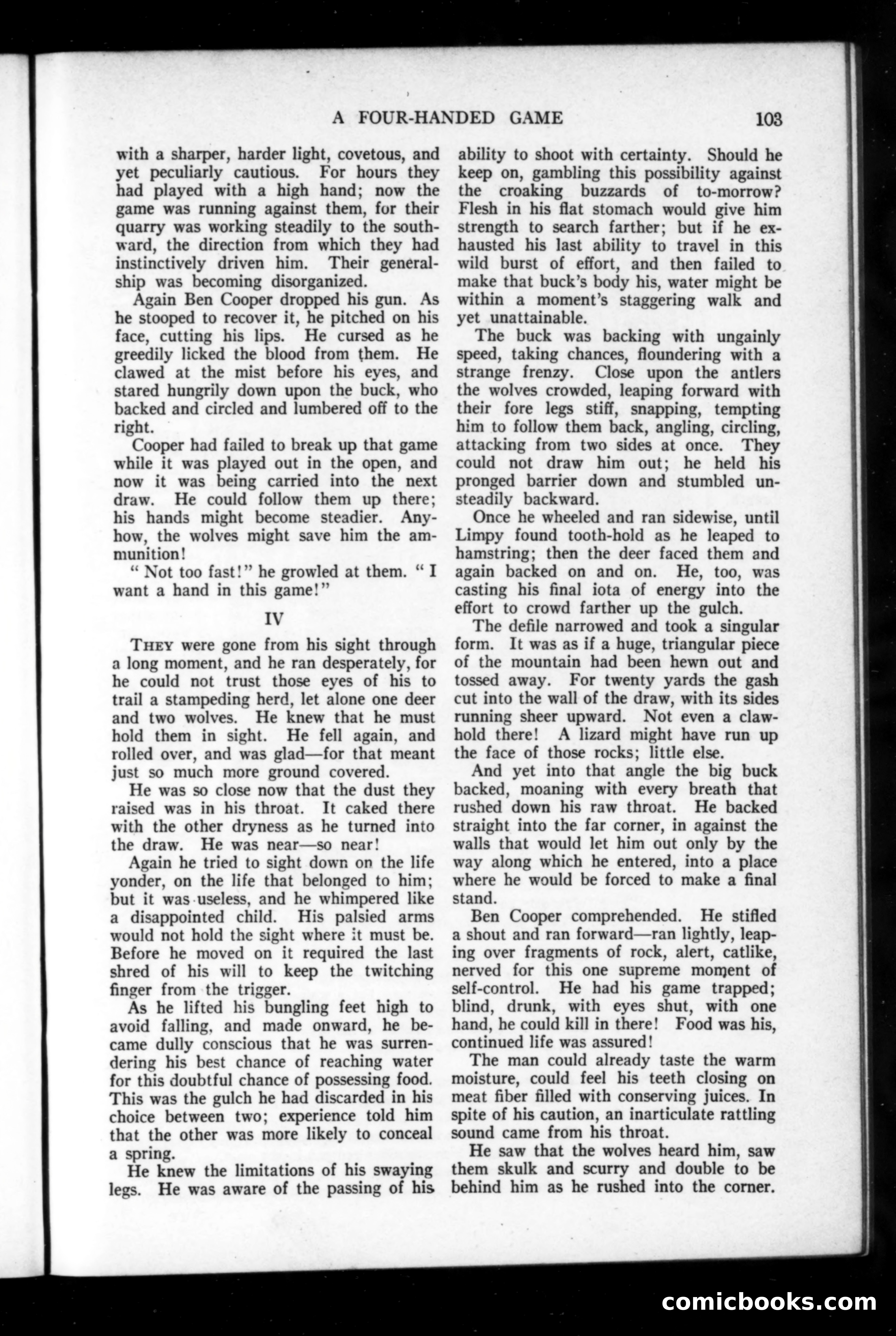 A FOUR-HANDED GAME 103

with a sharper, harder light, covetous, and yet peculiarly cautious. For hours they had played with a high hand; now the game was running against them, for their quarry was working steadily to the southward, the direction from which they had instinctively driven him. Their generalship was becoming disorganized.

Again Ben Cooper dropped his gun. As he stooped to recover it, he pitched on his face, cutting his lips. He cursed as he greedily licked the blood from them. He clawed at the mist before his eyes, and stared hungrily down upon the buck, who backed and circled and lumbered off to the right.

Cooper had failed to break up that game while it was played out in the open, and now it was being carried into the next draw. He could follow them up there; his hands might become steadier. Anyhow, the wolves might save him the ammunition!

" Not too fast!" he growled at them. " I want a hand in this game!"

IV

THEY were gone from his sight through a long moment, and he ran desperately, for he could not trust those eyes of his to trail a stampeding herd, let alone one deer and two wolves. He knew that he must hold them in sight. He fell again, and rolled over, and was glad—for that meant just so much more ground covered.

He was so close now that the dust they raised was in his throat. It caked there with the other dryness as he turned into the draw. He was near—so near!

Again he tried to sight down on the life yonder, on the life that belonged to him; but it was useless, and he whimpered like a disappointed child. His palsied arms would not hold the sight where it must be. Before he moved on it required the last shred of his will to keep the twitching finger from the trigger.

As he lifted his bungling feet high to avoid falling, and made onward, he became dully conscious that he was surrendering his best chance of reaching water for this doubtful chance of possessing food. This was the gulch he had discarded in his choice between two; experience told him that the other was more likely to conceal a spring.

He knew the limitations of his swaying legs. He was aware of the passing of his ability to shoot with certainty. Should he keep on, gambling this possibility against the croaking buzzards of to-morrow? Flesh in his flat stomach would give him strength to search farther; but if he exhausted his last ability to travel in this wild burst of effort, and then failed to make that buck's body his, water might be within a moment's staggering walk and yet unattainable.

The buck was backing with ungainly speed, taking chances, floundering with a strange frenzy. Close upon the antlers the wolves crowded, leaping forward with their fore legs stiff, snapping, tempting him to follow them back, angling, circling, attacking from two sides at once. They could not draw him out; he held his pronged barrier down and stumbled unsteadily backward.

Once he wheeled and ran sidewise, until Limpy found tooth-hold as he leaped to hamstring; then the deer faced them and again backed on and on. He, too, was casting his final iota of energy into the effort to crowd farther up the gulch.

The defile narrowed and took a singular form. It was as if a huge, triangular piece of the mountain had been hewn out and tossed away. For twenty yards the gash cut into the wall of the draw, with its sides running sheer upward. Not even a claw-hold there! A lizard might have run up the face of those rocks; little else.

And yet into that angle the big buck backed, moaning with every breath that rushed down his raw throat. He backed straight into the far corner, in against the walls that would let him out only by the way along which he entered, into a place where he would be forced to make a final stand.

Ben Cooper comprehended. He stifled a shout and ran forward—ran lightly, leaping over fragments of rock, alert, catlike, nerved for this one supreme moment of self-control. He had his game trapped; blind, drunk, with eyes shut, with one hand, he could kill in there! Food was his, continued life was assured!

The man could already taste the warm moisture, could feel his teeth closing on meat fiber filled with conserving juices. In spite of his caution, an inarticulate rattling sound came from his throat.

He saw that the wolves heard him, saw them skulk and scurry and double to be behind him as he rushed into the corner.

comicbooks.com